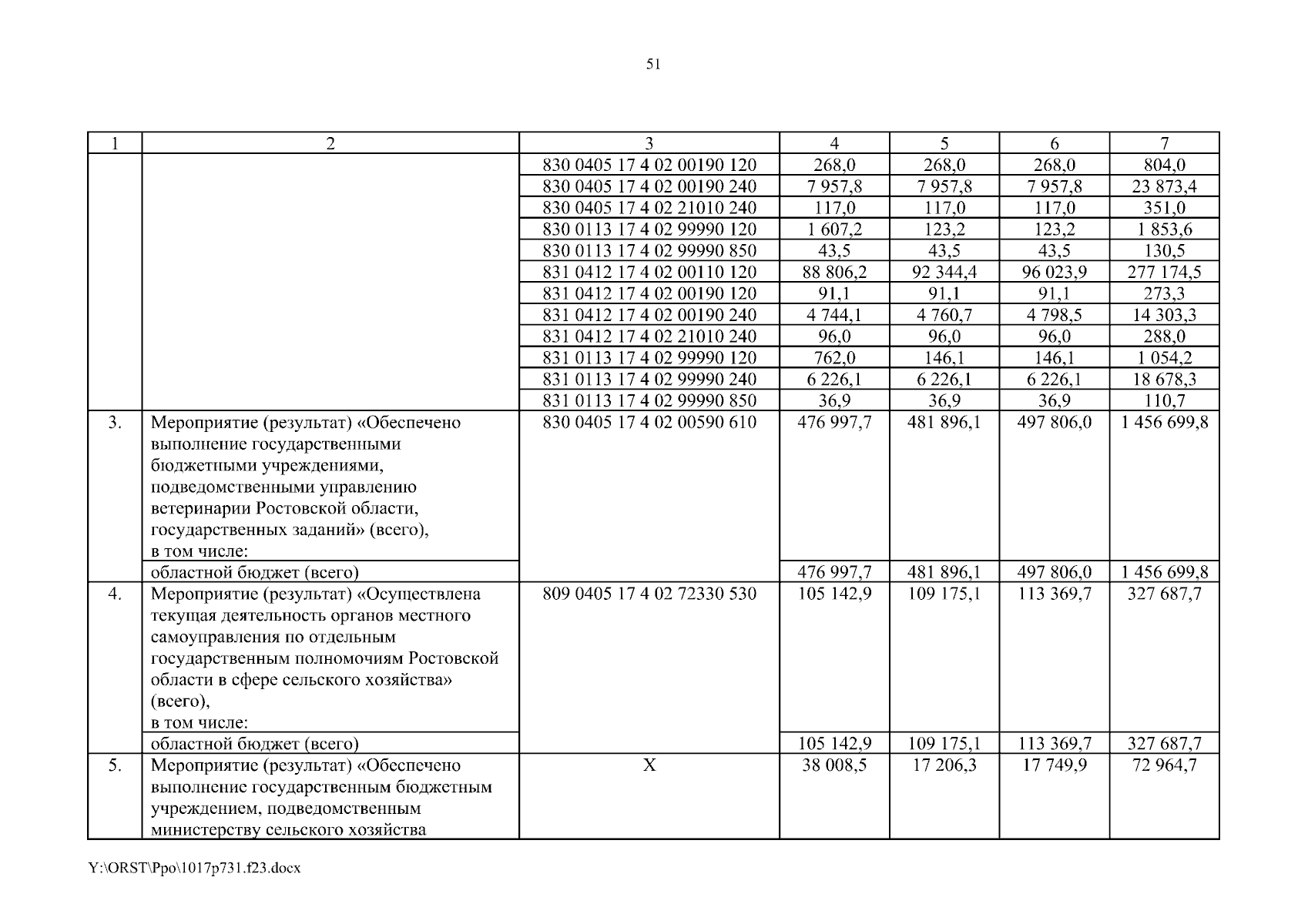 51

| 1 | 2 | 3 | 4 | 5 | 6 | 7 |
|---|---|---|---|---|---|---|
| | | 830 0405 17 4 02 00190 120 | 268,0 | 268,0 | 268,0 | 804,0 |
| | | 830 0405 17 4 02 00190 240 | 7 957,8 | 7 957,8 | 7 957,8 | 23 873,4 |
| | | 830 0405 17 4 02 21010 240 | 117,0 | 117,0 | 117,0 | 351,0 |
| | | 830 0113 17 4 02 99990 120 | 1 607,2 | 123,2 | 123,2 | 1 853,6 |
| | | 830 0113 17 4 02 99990 850 | 43,5 | 43,5 | 43,5 | 130,5 |
| | | 831 0412 17 4 02 00110 120 | 88 806,2 | 92 344,4 | 96 023,9 | 277 174,5 |
| | | 831 0412 17 4 02 00190 120 | 91,1 | 91,1 | 91,1 | 273,3 |
| | | 831 0412 17 4 02 00190 240 | 4 744,1 | 4 760,7 | 4 798,5 | 14 303,3 |
| | | 831 0412 17 4 02 21010 240 | 96,0 | 96,0 | 96,0 | 288,0 |
| | | 831 0113 17 4 02 99990 120 | 762,0 | 146,1 | 146,1 | 1 054,2 |
| | | 831 0113 17 4 02 99990 240 | 6 226,1 | 6 226,1 | 6 226,1 | 18 678,3 |
| | | 831 0113 17 4 02 99990 850 | 36,9 | 36,9 | 36,9 | 110,7 |
| 3. | Мероприятие (результат) «Обеспечено выполнение государственными бюджетными учреждениями, подведомственными управлению ветеринарии Ростовской области, государственных заданий» (всего), в том числе: | 830 0405 17 4 02 00590 610 | 476 997,7 | 481 896,1 | 497 806,0 | 1 456 699,8 |
| | областной бюджет (всего) | | 476 997,7 | 481 896,1 | 497 806,0 | 1 456 699,8 |
| 4. | Мероприятие (результат) «Осуществлена текущая деятельность органов местного самоуправления по отдельным государственным полномочиям Ростовской области в сфере сельского хозяйства» (всего), в том числе: | 809 0405 17 4 02 72330 530 | 105 142,9 | 109 175,1 | 113 369,7 | 327 687,7 |
| | областной бюджет (всего) | | 105 142,9 | 109 175,1 | 113 369,7 | 327 687,7 |
| 5. | Мероприятие (результат) «Обеспечено выполнение государственным бюджетным учреждением, подведомственным министерству сельского хозяйства | X | 38 008,5 | 17 206,3 | 17 749,9 | 72 964,7 |

Y:\ORST\Ppo\1017p731.f23.docx